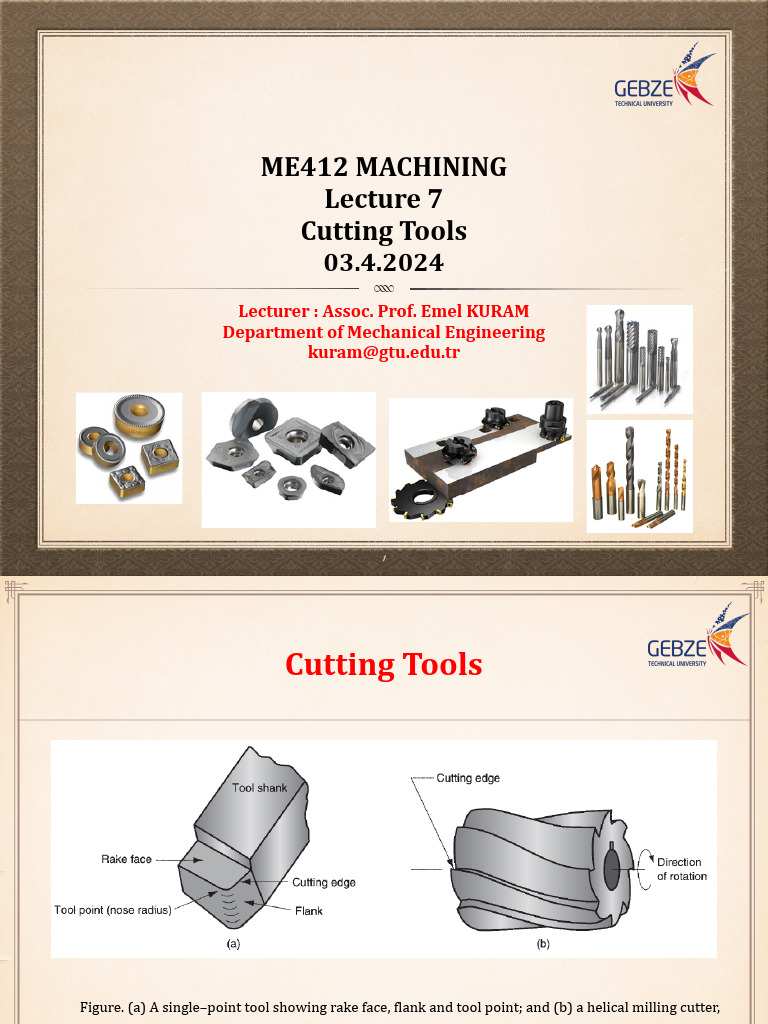 GEBZE TECHNICAL UNIVERSITY

ME412 MACHINING
Lecture 7
Cutting Tools
03.4.2024

Lecturer : Assoc. Prof. Emel KURAM
Department of Mechanical Engineering
kuram@gtu.edu.tr

1

GEBZE TECHNICAL UNIVERSITY

Cutting Tools

Tool shank
Rake face
Cutting edge
Tool point (nose radius)
Flank
(a)

Cutting edge
Direction of rotation
(b)

Figure. (a) A single–point tool showing rake face, flank and tool point; and (b) a helical milling cutter,